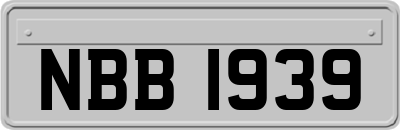 NBB 1939